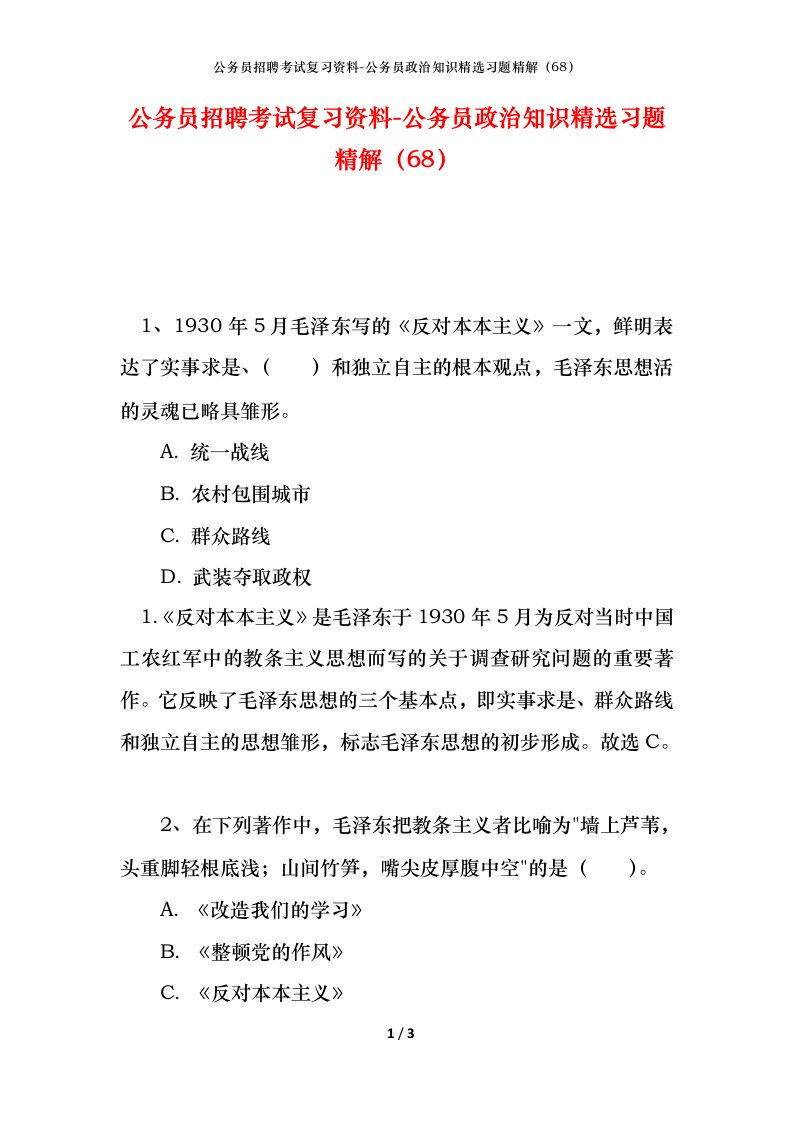 公务员招聘考试复习资料-公务员政治知识精选习题精解（68）

公务员招聘考试复习资料-公务员政治知识精选习题精解（68）

1、1930 年 5 月毛泽东写的《反对本本主义》一文，鲜明表达了实事求是、（　　）和独立自主的根本观点，毛泽东思想活的灵魂已略具雏形。

A. 统一战线

B. 农村包围城市

C. 群众路线

D. 武装夺取政权

1.《反对本本主义》是毛泽东于 1930 年 5 月为反对当时中国工农红军中的教条主义思想而写的关于调查研究问题的重要著作。它反映了毛泽东思想的三个基本点，即实事求是、群众路线和独立自主的思想雏形，标志毛泽东思想的初步形成。故选 C。

2、在下列著作中，毛泽东把教条主义者比喻为"墙上芦苇，头重脚轻根底浅；山间竹笋，嘴尖皮厚腹中空"的是（　　）。

A. 《改造我们的学习》

B. 《整顿党的作风》

C. 《反对本本主义》

1 / 3